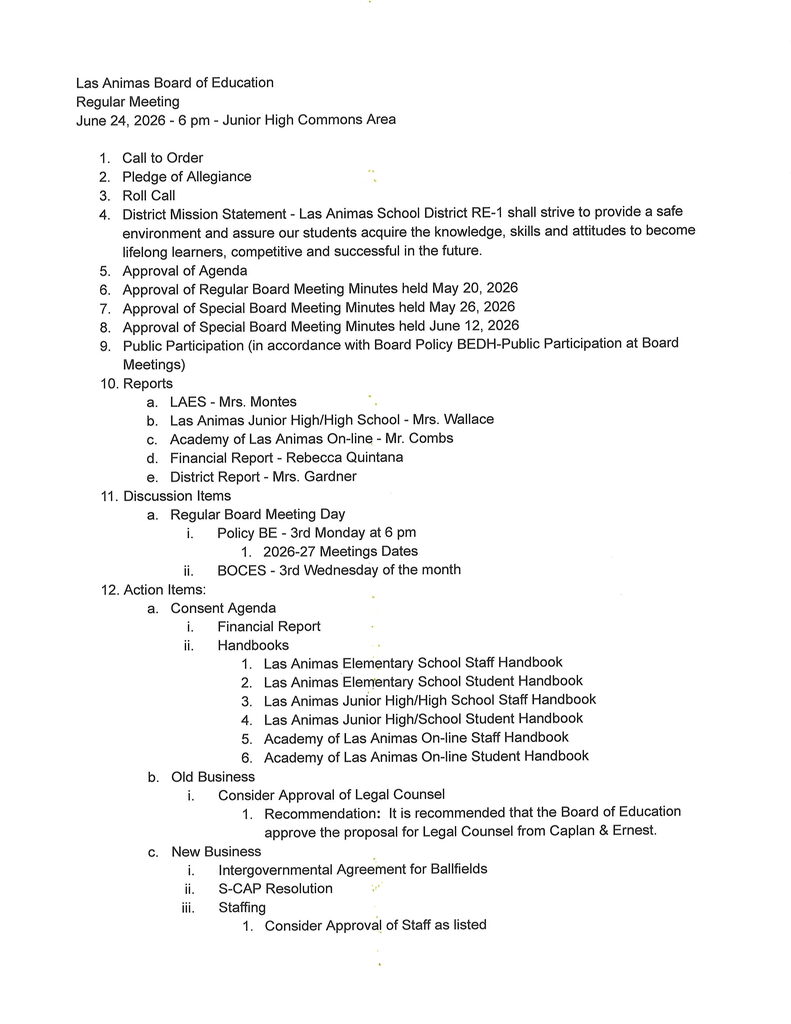 Las Animas Board of Education
Regular Meeting
June 24, 2026 - 6 pm - Junior High Commons Area

1. Call to Order
2. Pledge of Allegiance
3. Roll Call
4. District Mission Statement - Las Animas School District RE-1 shall strive to provide a safe environment and assure our students acquire the knowledge, skills and attitudes to become lifelong learners, competitive and successful in the future.
5. Approval of Agenda
6. Approval of Regular Board Meeting Minutes held May 20, 2026
7. Approval of Special Board Meeting Minutes held May 26, 2026
8. Approval of Special Board Meeting Minutes held June 12, 2026
9. Public Participation (in accordance with Board Policy BEDH-Public Participation at Board Meetings)
10. Reports
a. LAES - Mrs. Montes
b. Las Animas Junior High/High School - Mrs. Wallace
c. Academy of Las Animas On-line - Mr. Combs
d. Financial Report - Rebecca Quintana
e. District Report - Mrs. Gardner
11. Discussion Items
a. Regular Board Meeting Day
i. Policy BE - 3rd Monday at 6 pm
1. 2026-27 Meetings Dates
ii. BOCES - 3rd Wednesday of the month
12. Action Items:
a. Consent Agenda
i. Financial Report
ii. Handbooks
1. Las Animas Elementary School Staff Handbook
2. Las Animas Elementary School Student Handbook
3. Las Animas Junior High/High School Staff Handbook
4. Las Animas Junior High/School Student Handbook
5. Academy of Las Animas On-line Staff Handbook
6. Academy of Las Animas On-line Student Handbook
b. Old Business
i. Consider Approval of Legal Counsel
1. Recommendation: It is recommended that the Board of Education approve the proposal for Legal Counsel from Caplan & Ernest.
c. New Business
i. Intergovernmental Agreement for Ballfields
ii. S-CAP Resolution
iii. Staffing
1. Consider Approval of Staff as listed